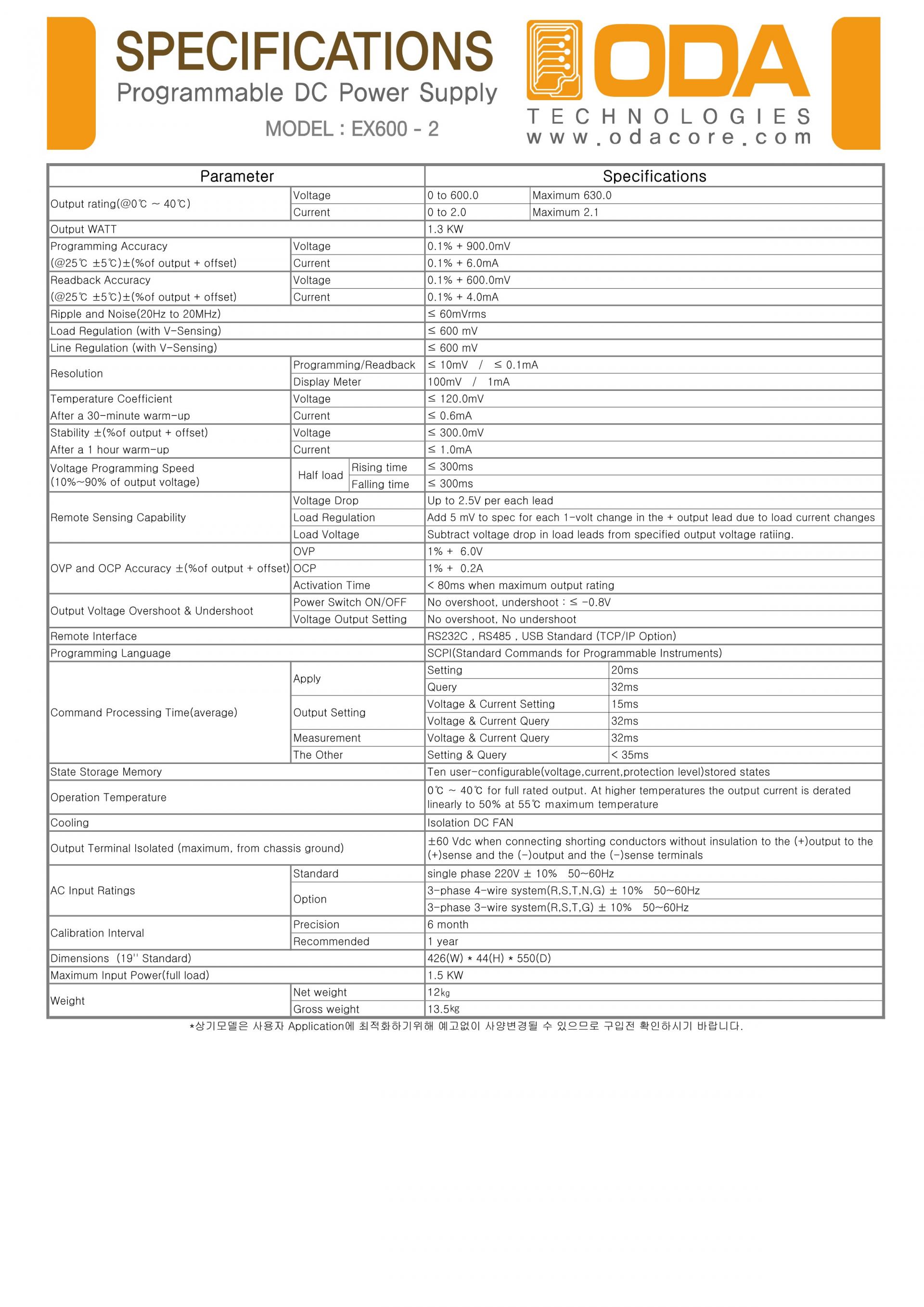 SPECIFICATIONS
Programmable DC Power Supply
MODEL : EX600 - 2

ODA
TECHNOLOGIES
www.odacore.com

| Parameter | | | Specifications | |
|---|---|---|---|---|
| Output rating(@0℃ ~ 40℃) | Voltage | | 0 to 600.0 | Maximum 630.0 |
| | Current | | 0 to 2.0 | Maximum 2.1 |
| Output WATT | | | 1.3 KW | |
| Programming Accuracy (@25℃ ±5℃)±(%of output + offset) | Voltage | | 0.1% + 900.0mV | |
| | Current | | 0.1% + 6.0mA | |
| Readback Accuracy (@25℃ ±5℃)±(%of output + offset) | Voltage | | 0.1% + 600.0mV | |
| | Current | | 0.1% + 4.0mA | |
| Ripple and Noise(20Hz to 20MHz) | | | ≤ 60mVrms | |
| Load Regulation (with V-Sensing) | | | ≤ 600 mV | |
| Line Regulation (with V-Sensing) | | | ≤ 600 mV | |
| Resolution | Programming/Readback | | ≤ 10mV / ≤ 0.1mA | |
| | Display Meter | | 100mV / 1mA | |
| Temperature Coefficient After a 30-minute warm-up | Voltage | | ≤ 120.0mV | |
| | Current | | ≤ 0.6mA | |
| Stability ±(%of output + offset) After a 1 hour warm-up | Voltage | | ≤ 300.0mV | |
| | Current | | ≤ 1.0mA | |
| Voltage Programming Speed (10%~90% of output voltage) | Half load | Rising time | ≤ 300ms | |
| | | Falling time | ≤ 300ms | |
| Remote Sensing Capability | Voltage Drop | | Up to 2.5V per each lead | |
| | Load Regulation | | Add 5 mV to spec for each 1-volt change in the + output lead due to load current changes | |
| | Load Voltage | | Subtract voltage drop in load leads from specified output voltage ratiing. | |
| OVP and OCP Accuracy ±(%of output + offset) | OVP | | 1% + 6.0V | |
| | OCP | | 1% + 0.2A | |
| | Activation Time | | < 80ms when maximum output rating | |
| Output Voltage Overshoot & Undershoot | Power Switch ON/OFF | | No overshoot, undershoot : ≤ -0.8V | |
| | Voltage Output Setting | | No overshoot, No undershoot | |
| Remote Interface | | | RS232C , RS485 , USB Standard (TCP/IP Option) | |
| Programming Language | | | SCPI(Standard Commands for Programmable Instruments) | |
| Command Processing Time(average) | Apply | | Setting | 20ms |
| | | | Query | 32ms |
| | Output Setting | | Voltage & Current Setting | 15ms |
| | | | Voltage & Current Query | 32ms |
| | Measurement | | Voltage & Current Query | 32ms |
| | The Other | | Setting & Query | < 35ms |
| State Storage Memory | | | Ten user-configurable(voltage,current,protection level)stored states | |
| Operation Temperature | | | 0℃ ~ 40℃ for full rated output. At higher temperatures the output current is derated linearly to 50% at 55℃ maximum temperature | |
| Cooling | | | Isolation DC FAN | |
| Output Terminal Isolated (maximum, from chassis ground) | | | ±60 Vdc when connecting shorting conductors without insulation to the (+)output to the (+)sense and the (-)output and the (-)sense terminals | |
| AC Input Ratings | Standard | | single phase 220V ± 10% 50~60Hz | |
| | Option | | 3-phase 4-wire system(R,S,T,N,G) ± 10% 50~60Hz | |
| | | | 3-phase 3-wire system(R,S,T,G) ± 10% 50~60Hz | |
| Calibration Interval | Precision | | 6 month | |
| | Recommended | | 1 year | |
| Dimensions (19'' Standard) | | | 426(W) * 44(H) * 550(D) | |
| Maximum Input Power(full load) | | | 1.5 KW | |
| Weight | Net weight | | 12kg | |
| | Gross weight | | 13.5kg | |

*상기모델은 사용자 Application에 최적화하기위해 예고없이 사양변경될 수 있으므로 구입전 확인하시기 바랍니다.